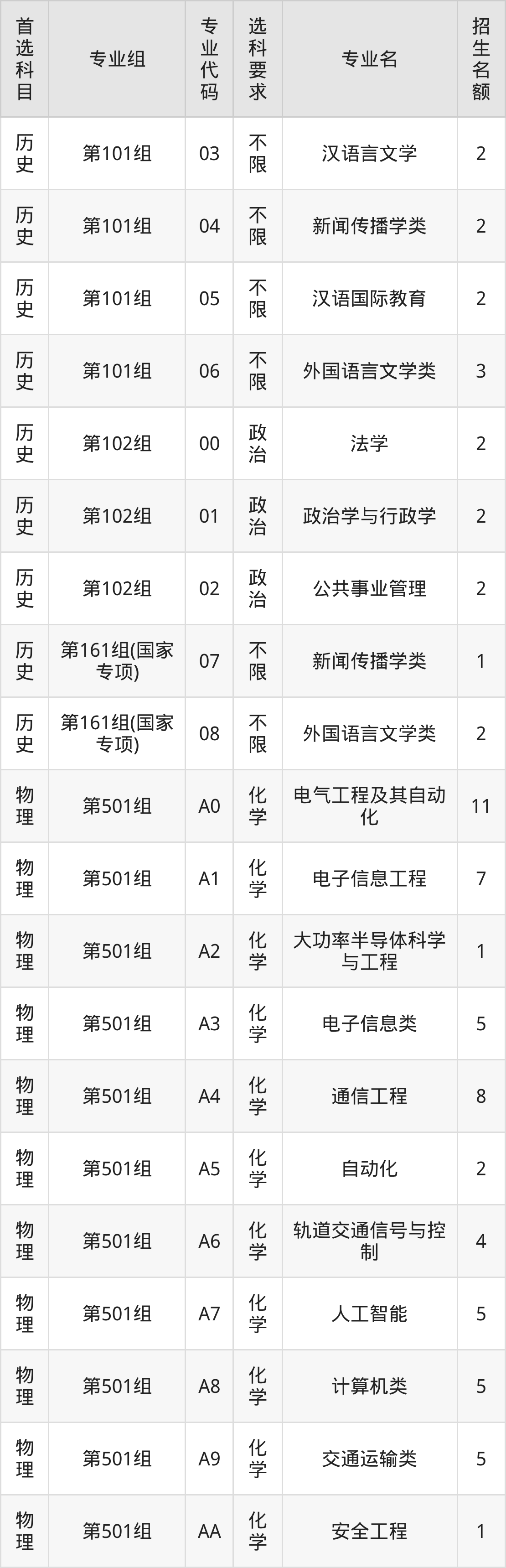 | 首选科目 | 专业组 | 专业代码 | 选科要求 | 专业名 | 招生名额 |
|---|---|---|---|---|---|
| 历史 | 第101组 | 03 | 不限 | 汉语言文学 | 2 |
| 历史 | 第101组 | 04 | 不限 | 新闻传播学类 | 2 |
| 历史 | 第101组 | 05 | 不限 | 汉语国际教育 | 2 |
| 历史 | 第101组 | 06 | 不限 | 外国语言文学类 | 3 |
| 历史 | 第102组 | 00 | 政治 | 法学 | 2 |
| 历史 | 第102组 | 01 | 政治 | 政治学与行政学 | 2 |
| 历史 | 第102组 | 02 | 政治 | 公共事业管理 | 2 |
| 历史 | 第161组(国家专项) | 07 | 不限 | 新闻传播学类 | 1 |
| 历史 | 第161组(国家专项) | 08 | 不限 | 外国语言文学类 | 2 |
| 物理 | 第501组 | A0 | 化学 | 电气工程及其自动化 | 11 |
| 物理 | 第501组 | A1 | 化学 | 电子信息工程 | 7 |
| 物理 | 第501组 | A2 | 化学 | 大功率半导体科学与工程 | 1 |
| 物理 | 第501组 | A3 | 化学 | 电子信息类 | 5 |
| 物理 | 第501组 | A4 | 化学 | 通信工程 | 8 |
| 物理 | 第501组 | A5 | 化学 | 自动化 | 2 |
| 物理 | 第501组 | A6 | 化学 | 轨道交通信号与控制 | 4 |
| 物理 | 第501组 | A7 | 化学 | 人工智能 | 5 |
| 物理 | 第501组 | A8 | 化学 | 计算机类 | 5 |
| 物理 | 第501组 | A9 | 化学 | 交通运输类 | 5 |
| 物理 | 第501组 | AA | 化学 | 安全工程 | 1 |